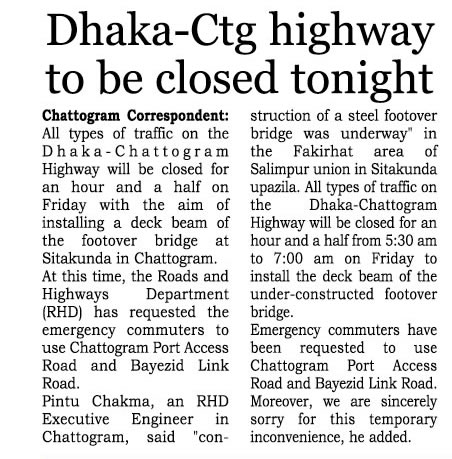 Dhaka-Ctg highway to be closed tonight

Chattogram Correspondent: All types of traffic on the Dhaka-Chattogram Highway will be closed for an hour and a half on Friday with the aim of installing a deck beam of the footover bridge at Sitakunda in Chattogram.

At this time, the Roads and Highways Department (RHD) has requested the emergency commuters to use Chattogram Port Access Road and Bayezid Link Road.

Pintu Chakma, an RHD Executive Engineer in Chattogram, said "construction of a steel footover bridge was underway" in the Fakirhat area of Salimpur union in Sitakunda upazila. All types of traffic on the Dhaka-Chattogram Highway will be closed for an hour and a half from 5:30 am to 7:00 am on Friday to install the deck beam of the under-constructed footover bridge.

Emergency commuters have been requested to use Chattogram Port Access Road and Bayezid Link Road. Moreover, we are sincerely sorry for this temporary inconvenience, he added.